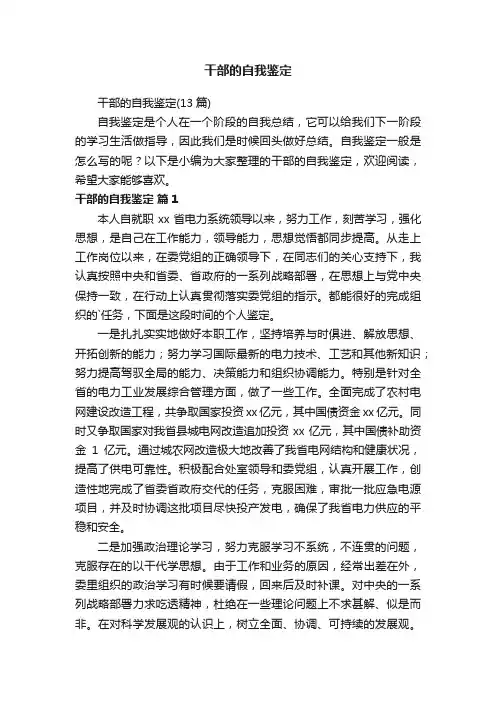 干部的自我鉴定

干部的自我鉴定(13 篇)

自我鉴定是个人在一个阶段的自我总结，它可以给我们下一阶段的学习生活做指导，因此我们是时候回头做好总结。自我鉴定一般是怎么写的呢？以下是小编为大家整理的干部的自我鉴定，欢迎阅读，希望大家能够喜欢。

干部的自我鉴定 篇 1

本人自就职 xx 省电力系统领导以来，努力工作，刻苦学习，强化思想，是自己在工作能力，领导能力，思想觉悟都同步提高。从走上工作岗位以来，在委党组的正确领导下，在同志们的关心支持下，我认真按照中央和省委、省政府的一系列战略部署，在思想上与党中央保持一致，在行动上认真贯彻落实委党组的指示。都能很好的完成组织的`任务，下面是这段时间的个人鉴定。

一是扎扎实实地做好本职工作，坚持培养与时俱进、解放思想、开拓创新的能力；努力学习国际最新的电力技术、工艺和其他新知识；努力提高驾驭全局的能力、决策能力和组织协调能力。特别是针对全省的电力工业发展综合管理方面，做了一些工作。全面完成了农村电网建设改造工程，共争取国家投资 xx 亿元，其中国债资金 xx 亿元。同时又争取国家对我省县城电网改造追加投资 xx 亿元，其中国债补助资金 1 亿元。通过城农网改造极大地改善了我省电网结构和健康状况，提高了供电可靠性。积极配合处室领导和委党组，认真开展工作，创造性地完成了省委省政府交代的任务，克服困难，审批一批应急电源项目，并及时协调这批项目尽快投产发电，确保了我省电力供应的平稳和安全。

二是加强政治理论学习，努力克服学习不系统，不连贯的问题，克服存在的以干代学思想。由于工作和业务的原因，经常出差在外，委里组织的政治学习有时候要请假，回来后及时补课。对中央的一系列战略部署力求吃透精神，杜绝在一些理论问题上不求甚解、似是而非。在对科学发展观的认识上，树立全面、协调、可持续的发展观。